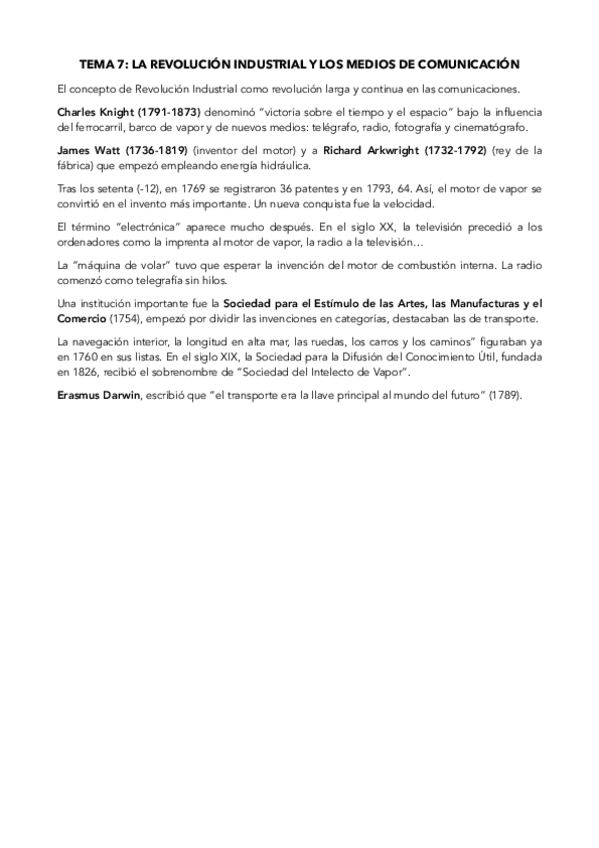 TEMA 7: LA REVOLUCIÓN INDUSTRIAL Y LOS MEDIOS DE COMUNICACIÓN

El concepto de Revolución Industrial como revolución larga y continua en las comunicaciones.

Charles Knight (1791-1873) denominó "victoria sobre el tiempo y el espacio" bajo la influencia del ferrocarril, barco de vapor y de nuevos medios: telégrafo, radio, fotografía y cinematógrafo.

James Watt (1736-1819) (inventor del motor) y a Richard Arkwright (1732-1792) (rey de la fábrica) que empezó empleando energía hidráulica.

Tras los setenta (-12), en 1769 se registraron 36 patentes y en 1793, 64. Así, el motor de vapor se convirtió en el invento más importante. Un nueva conquista fue la velocidad.

El término "electrónica" aparece mucho después. En el siglo XX, la televisión precedió a los ordenadores como la imprenta al motor de vapor, la radio a la televisión…

La "máquina de volar" tuvo que esperar la invención del motor de combustión interna. La radio comenzó como telegrafía sin hilos.

Una institución importante fue la Sociedad para el Estímulo de las Artes, las Manufacturas y el Comercio (1754), empezó por dividir las invenciones en categorías, destacaban las de transporte.

La navegación interior, la longitud en alta mar, las ruedas, los carros y los caminos" figuraban ya en 1760 en sus listas. En el siglo XIX, la Sociedad para la Difusión del Conocimiento Útil, fundada en 1826, recibió el sobrenombre de "Sociedad del Intelecto de Vapor".

Erasmus Darwin, escribió que "el transporte era la llave principal al mundo del futuro" (1789).